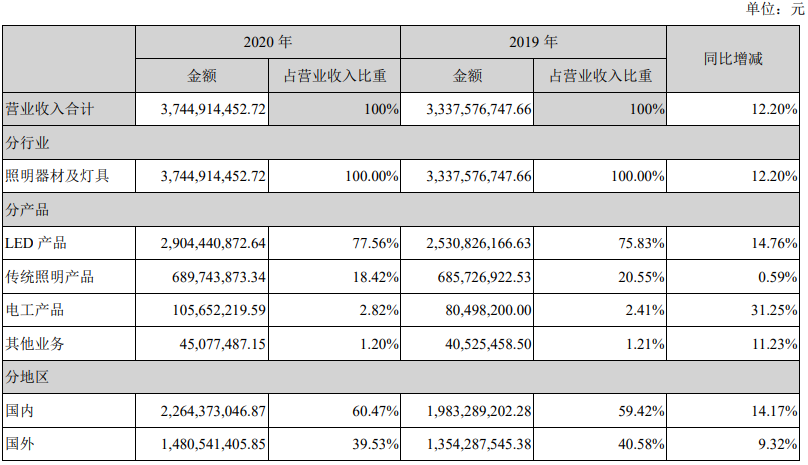 单位：元

| | 2020 年 | | 2019 年 | | 同比增减 |
|---|---|---|---|---|---|
| | 金额 | 占营业收入比重 | 金额 | 占营业收入比重 | |
| 营业收入合计 | 3,744,914,452.72 | 100% | 3,337,576,747.66 | 100% | 12.20% |
| 分行业 | | | | | |
| 照明器材及灯具 | 3,744,914,452.72 | 100.00% | 3,337,576,747.66 | 100.00% | 12.20% |
| 分产品 | | | | | |
| LED 产品 | 2,904,440,872.64 | 77.56% | 2,530,826,166.63 | 75.83% | 14.76% |
| 传统照明产品 | 689,743,873.34 | 18.42% | 685,726,922.53 | 20.55% | 0.59% |
| 电工产品 | 105,652,219.59 | 2.82% | 80,498,200.00 | 2.41% | 31.25% |
| 其他业务 | 45,077,487.15 | 1.20% | 40,525,458.50 | 1.21% | 11.23% |
| 分地区 | | | | | |
| 国内 | 2,264,373,046.87 | 60.47% | 1,983,289,202.28 | 59.42% | 14.17% |
| 国外 | 1,480,541,405.85 | 39.53% | 1,354,287,545.38 | 40.58% | 9.32% |